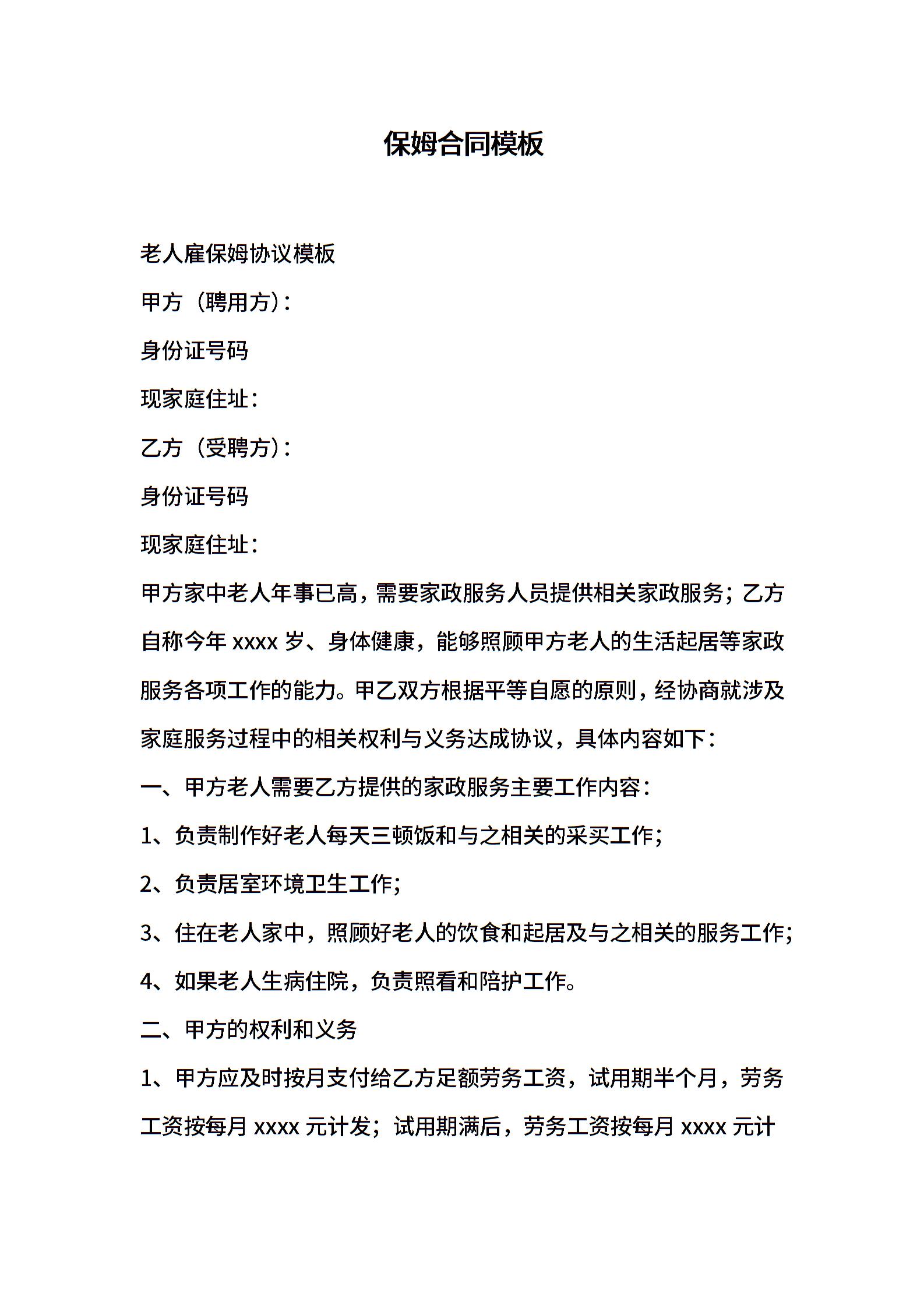 保姆合同模板

老人雇保姆协议模板

甲方（聘用方）：

身份证号码

现家庭住址：

乙方（受聘方）：

身份证号码

现家庭住址：

甲方家中老人年事已高，需要家政服务人员提供相关家政服务；乙方自称今年 xxxx 岁、身体健康，能够照顾甲方老人的生活起居等家政服务各项工作的能力。甲乙双方根据平等自愿的原则，经协商就涉及家庭服务过程中的相关权利与义务达成协议，具体内容如下：

一、甲方老人需要乙方提供的家政服务主要工作内容：

1、负责制作好老人每天三顿饭和与之相关的采买工作；

2、负责居室环境卫生工作；

3、住在老人家中，照顾好老人的饮食和起居及与之相关的服务工作；

4、如果老人生病住院，负责照看和陪护工作。

二、甲方的权利和义务

1、甲方应及时按月支付给乙方足额劳务工资，试用期半个月，劳务工资按每月 xxxx 元计发；试用期满后，劳务工资按每月 xxxx 元计